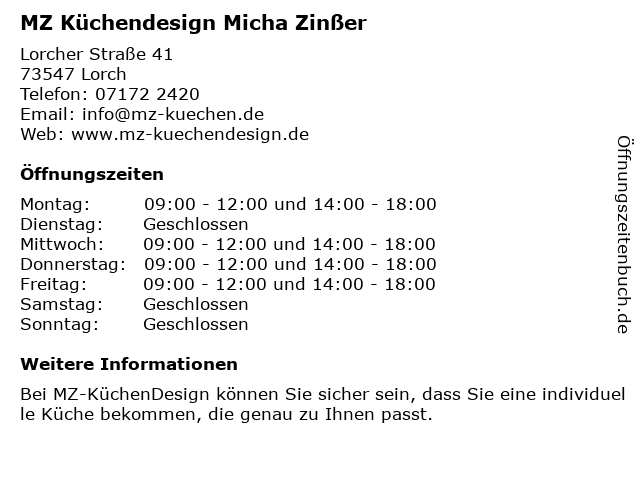 MZ Küchendesign Micha Zinßer

Lorcher Straße 41
73547 Lorch
Telefon: 07172 2420
Email: info@mz-kuechen.de
Web: www.mz-kuechendesign.de

Öffnungszeiten

Montag: 09:00 - 12:00 und 14:00 - 18:00
Dienstag: Geschlossen
Mittwoch: 09:00 - 12:00 und 14:00 - 18:00
Donnerstag: 09:00 - 12:00 und 14:00 - 18:00
Freitag: 09:00 - 12:00 und 14:00 - 18:00
Samstag: Geschlossen
Sonntag: Geschlossen

Weitere Informationen

Bei MZ-KüchenDesign können Sie sicher sein, dass Sie eine individuel le Küche bekommen, die genau zu Ihnen passt.

Öffnungszeitenbuch.de